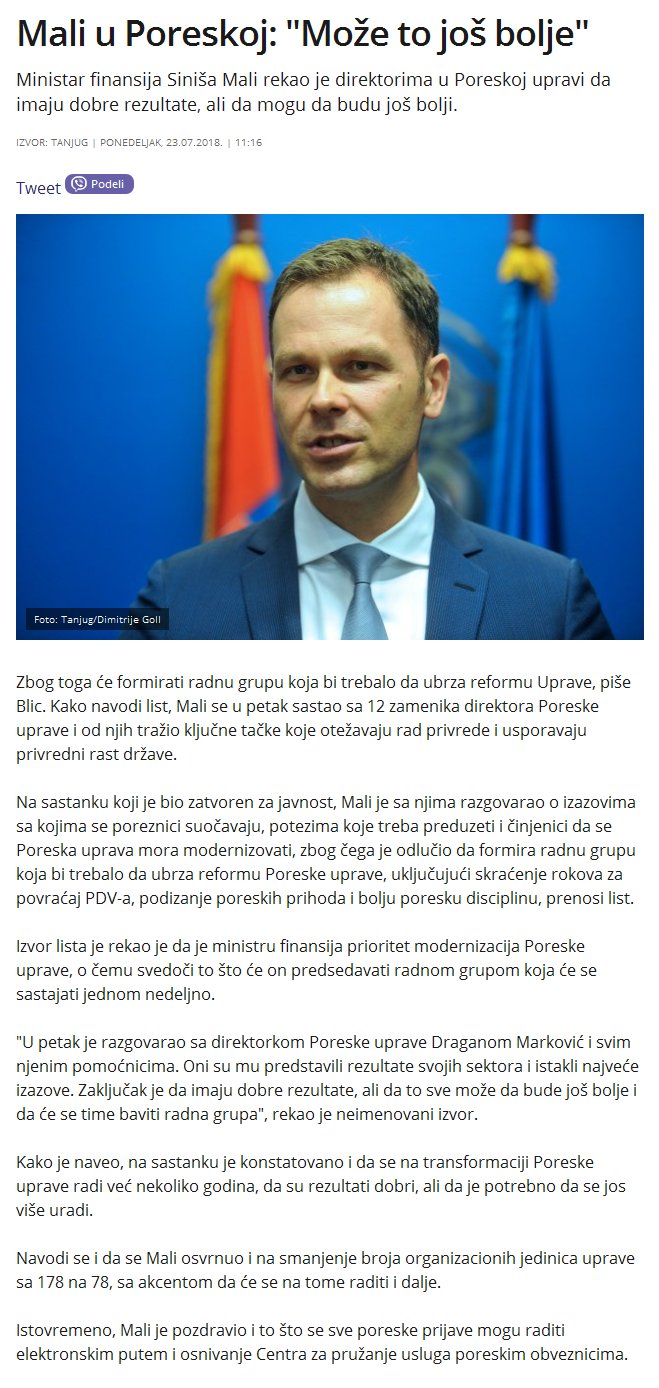 Mali u Poreskoj: "Može to još bolje"

Ministar finansija Siniša Mali rekao je direktorima u Poreskoj upravi da imaju dobre rezultate, ali da mogu da budu još bolji.

IZVOR: TANJUG | PONEDELJAK, 23.07.2018. | 11:16

Tweet Podeli

Foto: Tanjug/Dimitrije Goll

Zbog toga će formirati radnu grupu koja bi trebalo da ubrza reformu Uprave, piše Blic. Kako navodi list, Mali se u petak sastao sa 12 zamenika direktora Poreske uprave i od njih tražio ključne tačke koje otežavaju rad privrede i usporavaju privredni rast države.

Na sastanku koji je bio zatvoren za javnost, Mali je sa njima razgovarao o izazovima sa kojima se poreznici suočavaju, potezima koje treba preduzeti i činjenici da se Poreska uprava mora modernizovati, zbog čega je odlučio da formira radnu grupu koja bi trebalo da ubrza reformu Poreske uprave, uključujući skraćenje rokova za povraćaj PDV-a, podizanje poreskih prihoda i bolju poresku disciplinu, prenosi list.

Izvor lista je rekao je da je ministru finansija prioritet modernizacija Poreske uprave, o čemu svedoči to što će on predsedavati radnom grupom koja će se sastajati jednom nedeljno.

"U petak je razgovarao sa direktorkom Poreske uprave Draganom Marković i svim njenim pomoćnicima. Oni su mu predstavili rezultate svojih sektora i istakli najveće izazove. Zaključak je da imaju dobre rezultate, ali da to sve može da bude još bolje i da će se time baviti radna grupa", rekao je neimenovani izvor.

Kako je naveo, na sastanku je konstatovano i da se na transformaciji Poreske uprave radi već nekoliko godina, da su rezultati dobri, ali da je potrebno da se jos više uradi.

Navodi se i da se Mali osvrnuo i na smanjenje broja organizacionih jedinica uprave sa 178 na 78, sa akcentom da će se na tome raditi i dalje.

Istovremeno, Mali je pozdravio i to što se sve poreske prijave mogu raditi elektronskim putem i osnivanje Centra za pružanje usluga poreskim obveznicima.